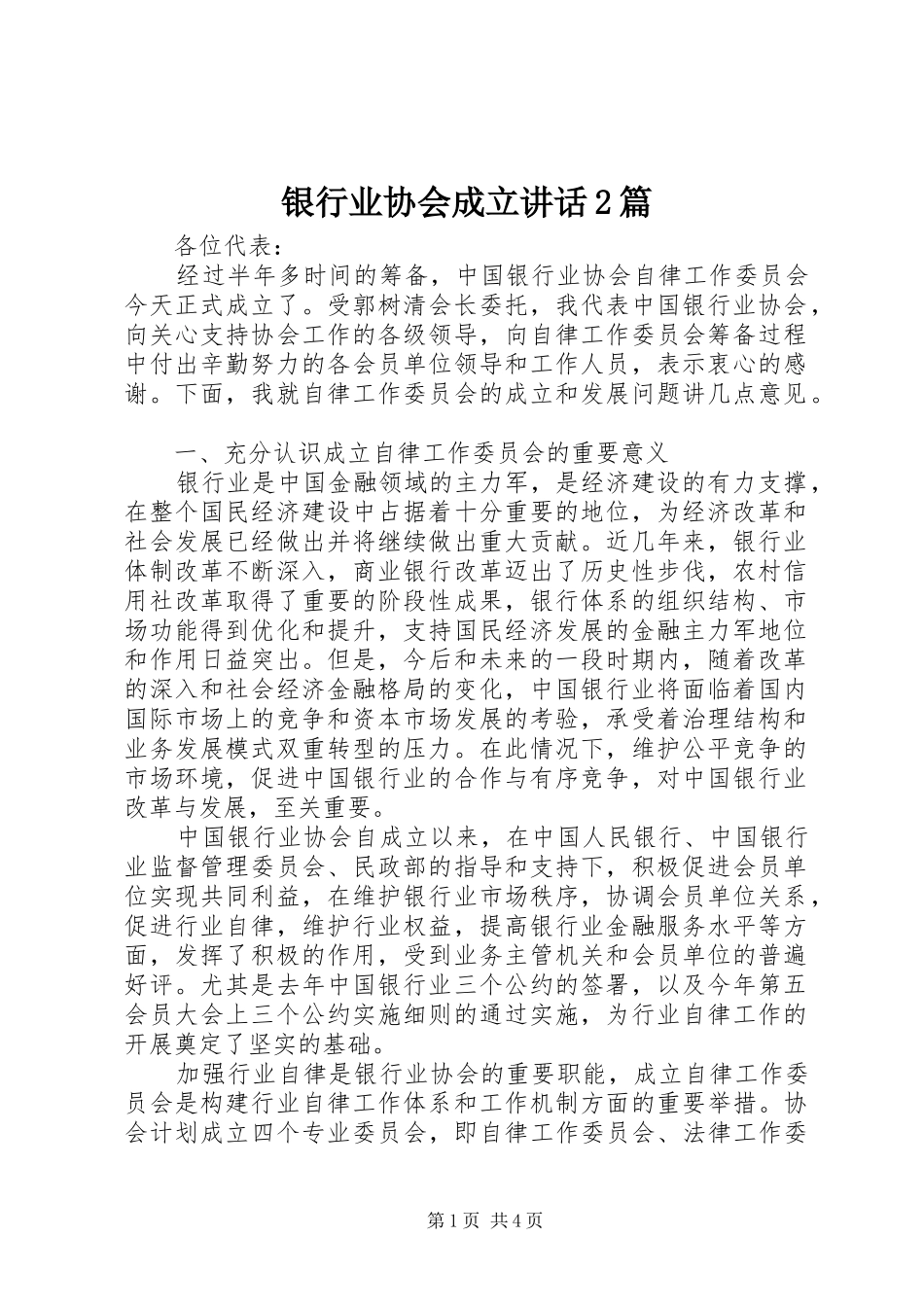 银行业协会成立讲话2篇

各位代表：

经过半年多时间的筹备，中国银行业协会自律工作委员会今天正式成立了。受郭树清会长委托，我代表中国银行业协会，向关心支持协会工作的各级领导，向自律工作委员会筹备过程中付出辛勤努力的各会员单位领导和工作人员，表示衷心的感谢。下面，我就自律工作委员会的成立和发展问题讲几点意见。

一、充分认识成立自律工作委员会的重要意义

银行业是中国金融领域的主力军，是经济建设的有力支撑，在整个国民经济建设中占据着十分重要的地位，为经济改革和社会发展已经做出并将继续做出重大贡献。近几年来，银行业体制改革不断深入，商业银行改革迈出了历史性步伐，农村信用社改革取得了重要的阶段性成果，银行体系的组织结构、市场功能得到优化和提升，支持国民经济发展的金融主力军地位和作用日益突出。但是，今后和未来的一段时期内，随着改革的深入和社会经济金融格局的变化，中国银行业将面临着国内国际市场上的竞争和资本市场发展的考验，承受着治理结构和业务发展模式双重转型的压力。在此情况下，维护公平竞争的市场环境，促进中国银行业的合作与有序竞争，对中国银行业改革与发展，至关重要。

中国银行业协会自成立以来，在中国人民银行、中国银行业监督管理委员会、民政部的指导和支持下，积极促进会员单位实现共同利益，在维护银行业市场秩序，协调会员单位关系，促进行业自律，维护行业权益，提高银行业金融服务水平等方面，发挥了积极的作用，受到业务主管机关和会员单位的普遍好评。尤其是去年中国银行业三个公约的签署，以及今年第五会员大会上三个公约实施细则的通过实施，为行业自律工作的开展奠定了坚实的基础。

加强行业自律是银行业协会的重要职能，成立自律工作委员会是构建行业自律工作体系和工作机制方面的重要举措。协会计划成立四个专业委员会，即自律工作委员会、法律工作委

第1页 共4页